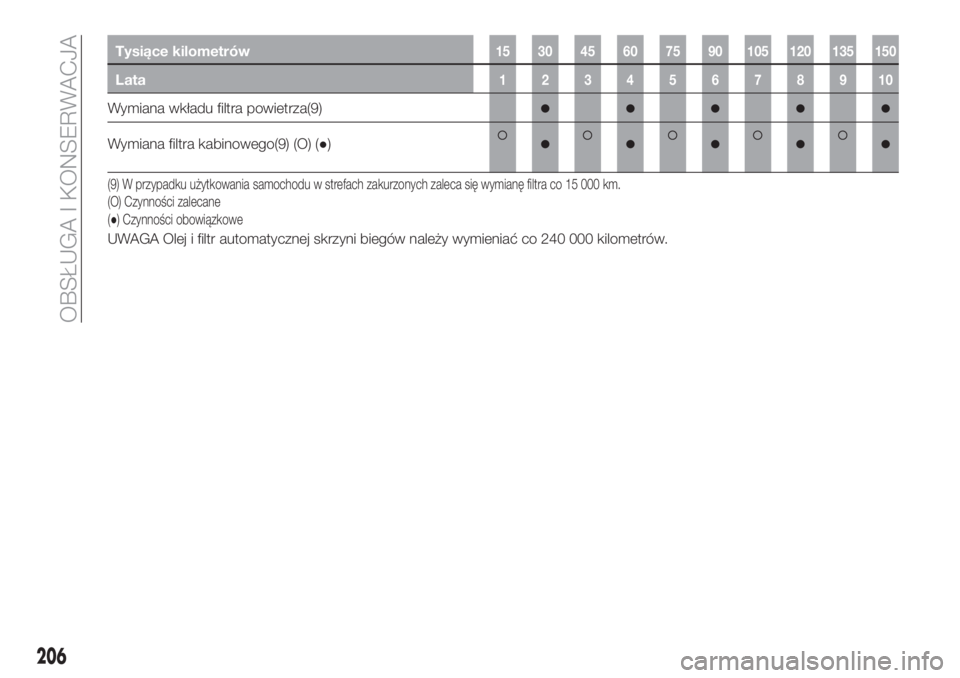 OBSŁUGA I KONSERWACJA

| Tysiące kilometrów | 15 | 30 | 45 | 60 | 75 | 90 | 105 | 120 | 135 | 150 |
|---|---|---|---|---|---|---|---|---|---|---|
| Lata | 1 | 2 | 3 | 4 | 5 | 6 | 7 | 8 | 9 | 10 |
| Wymiana wkładu filtra powietrza(9) | | ● | | ● | | ● | | ● | | ● |
| Wymiana filtra kabinowego(9) (O) (●) | ○ | ● | ○ | ● | ○ | ● | ○ | ● | ○ | ● |

(9) W przypadku użytkowania samochodu w strefach zakurzonych zaleca się wymianę filtra co 15 000 km.
(O) Czynności zalecane
(●) Czynności obowiązkowe

UWAGA Olej i filtr automatycznej skrzyni biegów należy wymieniać co 240 000 kilometrów.

206

carmanualsonline.info